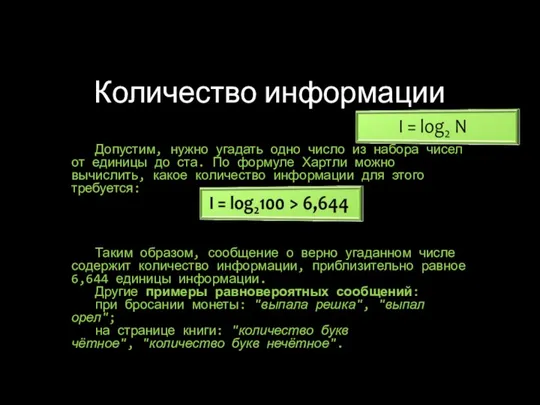 Количество информации

$I = \log_2 N$

Допустим, нужно угадать одно число из набора чисел от единицы до ста. По формуле Хартли можно вычислить, какое количество информации для этого требуется:

$I = \log_2 100 > 6,644$

Таким образом, сообщение о верно угаданном числе содержит количество информации, приблизительно равное 6,644 единицы информации.
Другие примеры равновероятных сообщений:
при бросании монеты: "выпала решка", "выпал орел";
на странице книги: "количество букв чётное", "количество букв нечётное".